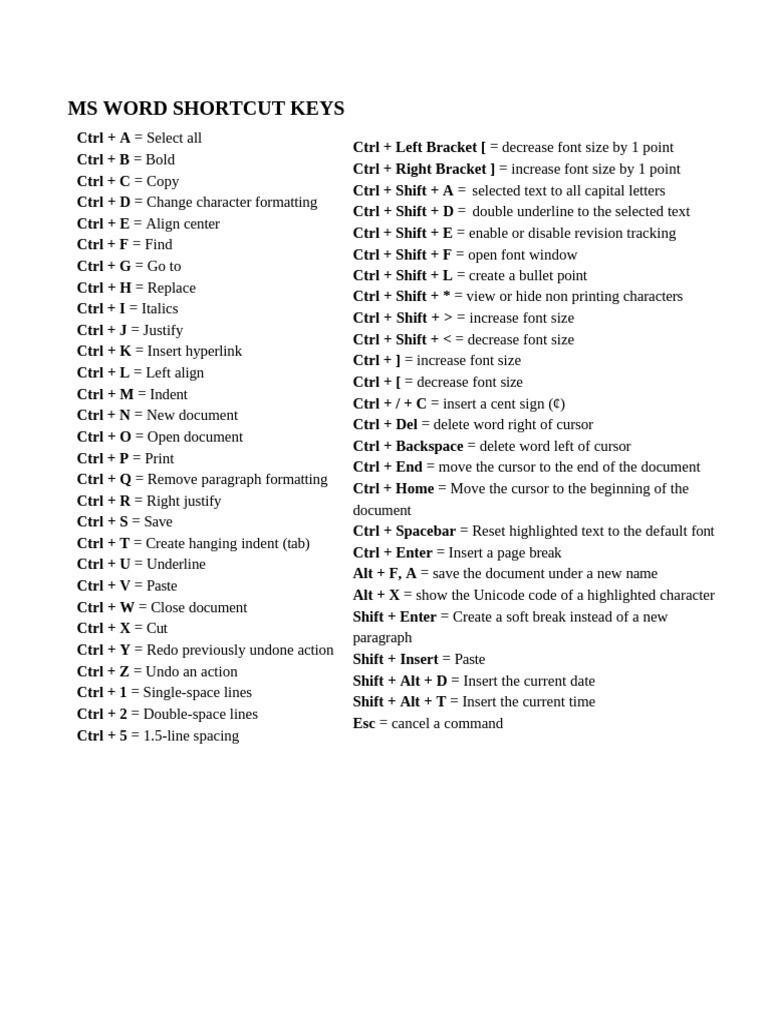 MS WORD SHORTCUT KEYS

Ctrl + A = Select all
Ctrl + B = Bold
Ctrl + C = Copy
Ctrl + D = Change character formatting
Ctrl + E = Align center
Ctrl + F = Find
Ctrl + G = Go to
Ctrl + H = Replace
Ctrl + I = Italics
Ctrl + J = Justify
Ctrl + K = Insert hyperlink
Ctrl + L = Left align
Ctrl + M = Indent
Ctrl + N = New document
Ctrl + O = Open document
Ctrl + P = Print
Ctrl + Q = Remove paragraph formatting
Ctrl + R = Right justify
Ctrl + S = Save
Ctrl + T = Create hanging indent (tab)
Ctrl + U = Underline
Ctrl + V = Paste
Ctrl + W = Close document
Ctrl + X = Cut
Ctrl + Y = Redo previously undone action
Ctrl + Z = Undo an action
Ctrl + 1 = Single-space lines
Ctrl + 2 = Double-space lines
Ctrl + 5 = 1.5-line spacing

Ctrl + Left Bracket [ = decrease font size by 1 point
Ctrl + Right Bracket ] = increase font size by 1 point
Ctrl + Shift + A = selected text to all capital letters
Ctrl + Shift + D = double underline to the selected text
Ctrl + Shift + E = enable or disable revision tracking
Ctrl + Shift + F = open font window
Ctrl + Shift + L = create a bullet point
Ctrl + Shift + * = view or hide non printing characters
Ctrl + Shift + > = increase font size
Ctrl + Shift + < = decrease font size
Ctrl + ] = increase font size
Ctrl + [ = decrease font size
Ctrl + / + C = insert a cent sign (¢)
Ctrl + Del = delete word right of cursor
Ctrl + Backspace = delete word left of cursor
Ctrl + End = move the cursor to the end of the document
Ctrl + Home = Move the cursor to the beginning of the document
Ctrl + Spacebar = Reset highlighted text to the default font
Ctrl + Enter = Insert a page break
Alt + F, A = save the document under a new name
Alt + X = show the Unicode code of a highlighted character
Shift + Enter = Create a soft break instead of a new paragraph
Shift + Insert = Paste
Shift + Alt + D = Insert the current date
Shift + Alt + T = Insert the current time
Esc = cancel a command